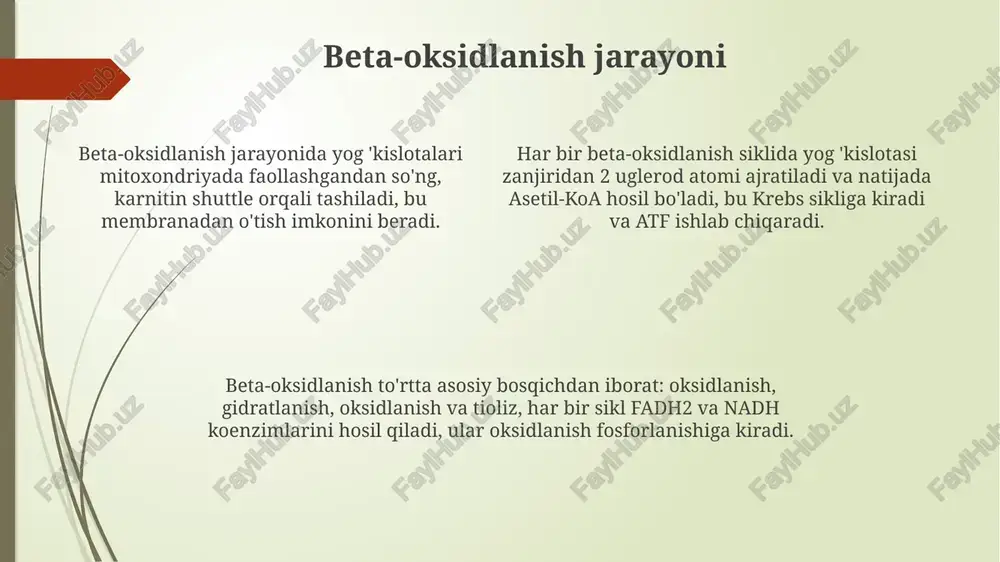 Beta-oksidlanish jarayoni

Beta-oksidlanish jarayonida yog 'kislotalari mitoxondriyada faollashgandan so'ng, karnitin shuttle orqali tashiladi, bu membranadan o'tish imkonini beradi.

Har bir beta-oksidlanish siklida yog 'kislotasi zanjiridan 2 uglerod atomi ajratiladi va natijada Asetil-KoA hosil bo'ladi, bu Krebs sikliga kiradi va ATF ishlab chiqaradi.

Beta-oksidlanish to'rtta asosiy bosqichdan iborat: oksidlanish, gidratlanish, oksidlanish va tioliz, har bir sikl FADH2 va NADH koenzimlarini hosil qiladi, ular oksidlanish fosforlanishiga kiradi.

FaylHub.uz